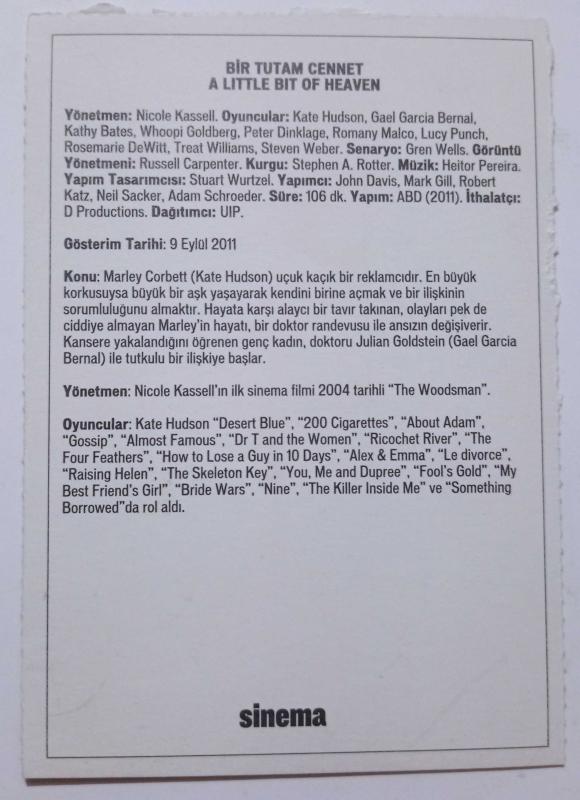 BİR TUTAM CENNET
A LITTLE BIT OF HEAVEN

Yönetmen: Nicole Kassell. Oyuncular: Kate Hudson, Gael Garcia Bernal, Kathy Bates, Whoopi Goldberg, Peter Dinklage, Romany Malco, Lucy Punch, Rosemarie DeWitt, Treat Williams, Steven Weber. Senaryo: Gren Wells. Görüntü Yönetmeni: Russell Carpenter. Kurgu: Stephen A. Rotter. Müzik: Heitor Pereira. Yapım Tasarımcısı: Stuart Wurtzel. Yapımcı: John Davis, Mark Gill, Robert Katz, Neil Sacker, Adam Schroeder. Süre: 106 dk. Yapım: ABD (2011). İthalatçı: D Productions. Dağıtımcı: UIP.

Gösterim Tarihi: 9 Eylül 2011

Konu: Marley Corbett (Kate Hudson) uçuk kaçık bir reklamcıdır. En büyük korkusuysa büyük bir aşk yaşayarak kendini birine açmak ve bir ilişkinin sorumluluğunu almaktır. Hayata karşı alaycı bir tavır takınan, olayları pek de ciddiye almayan Marley'in hayatı, bir doktor randevusu ile ansızın değişiverir. Kansere yakalandığını öğrenen genç kadın, doktoru Julian Goldstein (Gael Garcia Bernal) ile tutkulu bir ilişkiye başlar.

Yönetmen: Nicole Kassell'ın ilk sinema filmi 2004 tarihli "The Woodsman".

Oyuncular: Kate Hudson "Desert Blue", "200 Cigarettes", "About Adam", "Gossip", "Almost Famous", "Dr T and the Women", "Ricochet River", "The Four Feathers", "How to Lose a Guy in 10 Days", "Alex & Emma", "Le divorce", "Raising Helen", "The Skeleton Key", "You, Me and Dupree", "Fool's Gold", "My Best Friend's Girl", "Bride Wars", "Nine", "The Killer Inside Me" ve "Something Borrowed"da rol aldı.

sinema